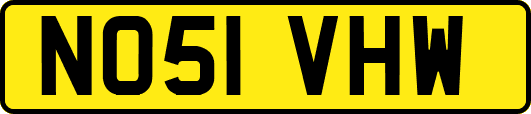 NO51 VHW